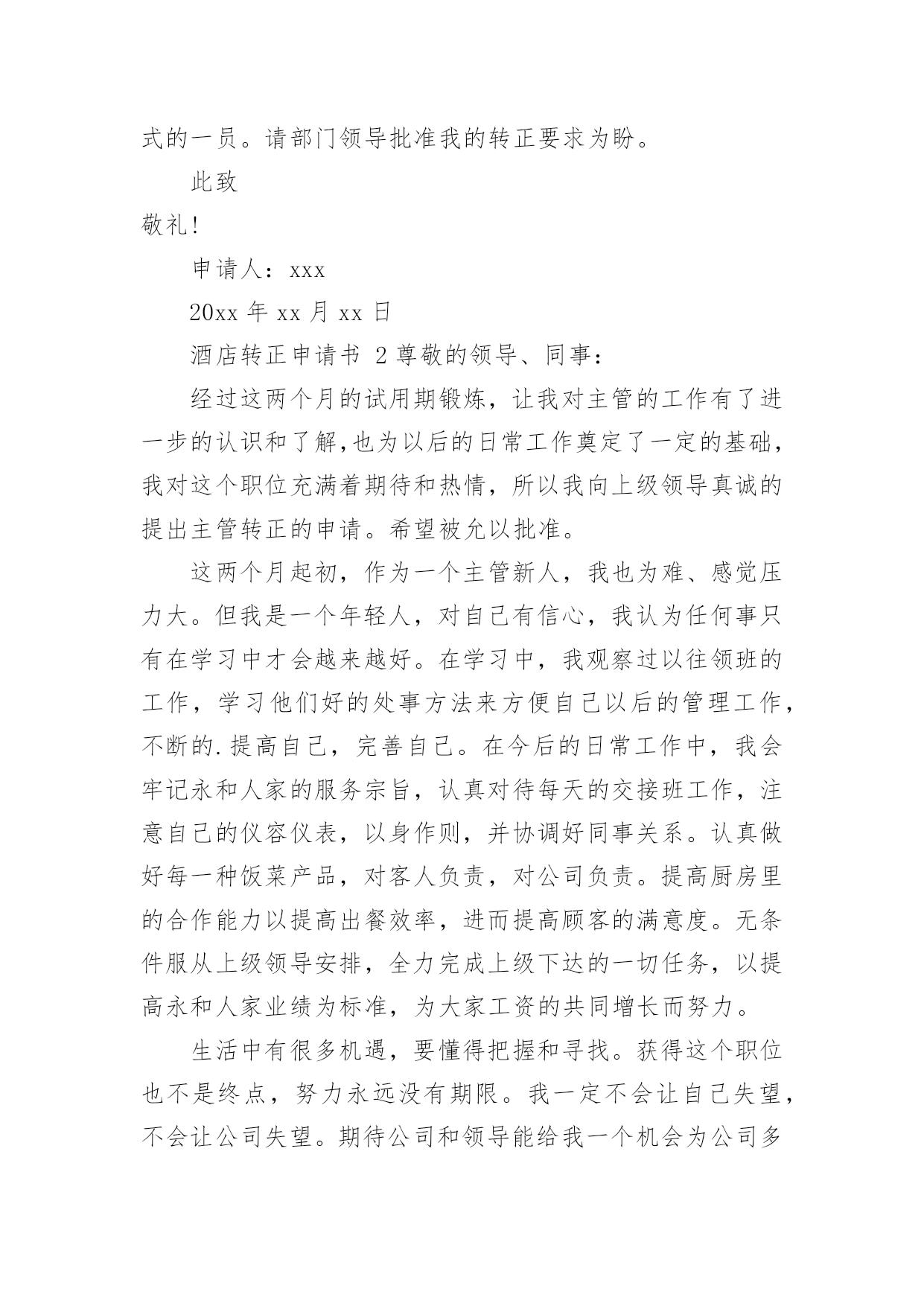 式的一员。请部门领导批准我的转正要求为盼。

此致

敬礼!

申请人：xxx

20xx 年 xx 月 xx 日

酒店转正申请书 2 尊敬的领导、同事：

经过这两个月的试用期锻炼，让我对主管的工作有了进一步的认识和了解,也为以后的日常工作奠定了一定的基础，我对这个职位充满着期待和热情，所以我向上级领导真诚的提出主管转正的申请。希望被允以批准。

这两个月起初，作为一个主管新人，我也为难、感觉压力大。但我是一个年轻人，对自己有信心，我认为任何事只有在学习中才会越来越好。在学习中，我观察过以往领班的工作，学习他们好的处事方法来方便自己以后的管理工作，不断的.提高自己，完善自己。在今后的日常工作中，我会牢记永和人家的服务宗旨，认真对待每天的交接班工作，注意自己的仪容仪表，以身作则，并协调好同事关系。认真做好每一种饭菜产品，对客人负责，对公司负责。提高厨房里的合作能力以提高出餐效率，进而提高顾客的满意度。无条件服从上级领导安排，全力完成上级下达的一切任务，以提高永和人家业绩为标准，为大家工资的共同增长而努力。

生活中有很多机遇，要懂得把握和寻找。获得这个职位也不是终点，努力永远没有期限。我一定不会让自己失望，不会让公司失望。期待公司和领导能给我一个机会为公司多